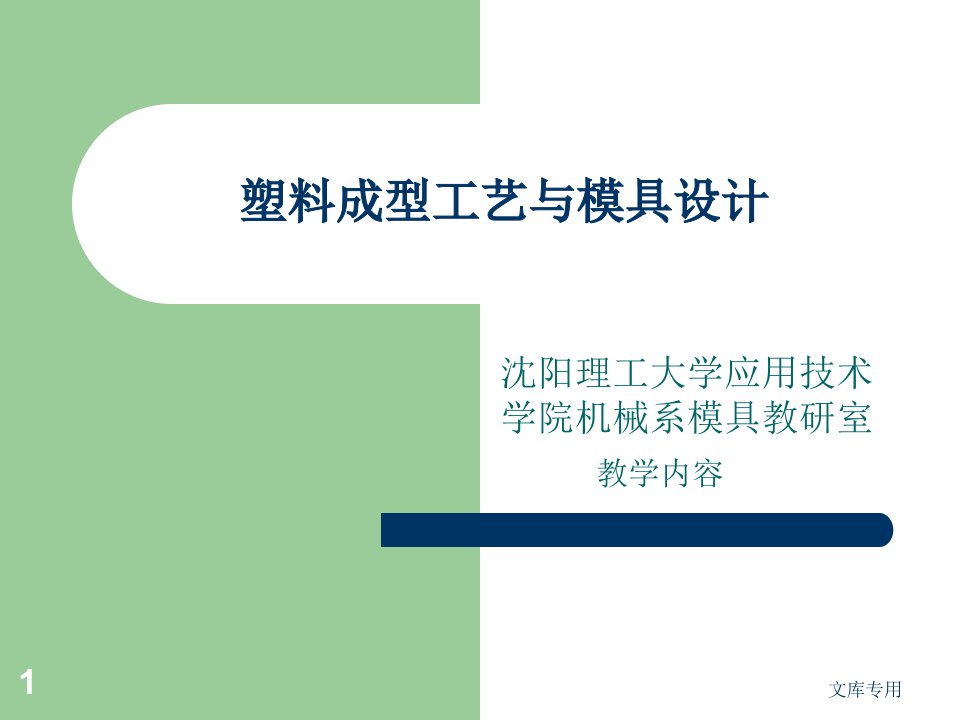 塑料成型工艺与模具设计

沈阳理工大学应用技术学院机械系模具教研室

教学内容

1

文库专用